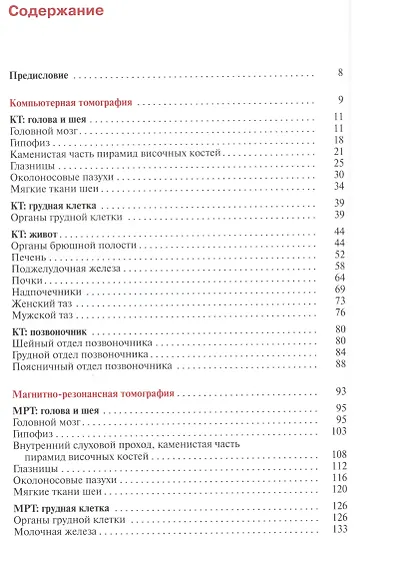 Содержание

Предисловие 8

Компьютерная томография 9

КТ: голова и шея 11
Головной мозг 11
Гипофиз 18
Каменистая часть пирамид височных костей 21
Глазницы 25
Околоносовые пазухи 30
Мягкие ткани шеи 34

КТ: грудная клетка 39
Органы грудной клетки 39

КТ: живот 44
Органы брюшной полости 44
Печень 52
Поджелудочная железа 58
Почки 64
Надпочечники 69
Женский таз 73
Мужской таз 76

КТ: позвоночник 80
Шейный отдел позвоночника 80
Грудной отдел позвоночника 84
Поясничный отдел позвоночника 88

Магнитно-резонансная томография 93

МРТ: голова и шея 95
Головной мозг 95
Гипофиз 103
Внутренний слуховой проход, каменистая часть пирамид височных костей 108
Глазницы 112
Околоносовые пазухи 116
Мягкие ткани шеи 120

МРТ: грудная клетка 126
Органы грудной клетки 126
Молочная железа 133